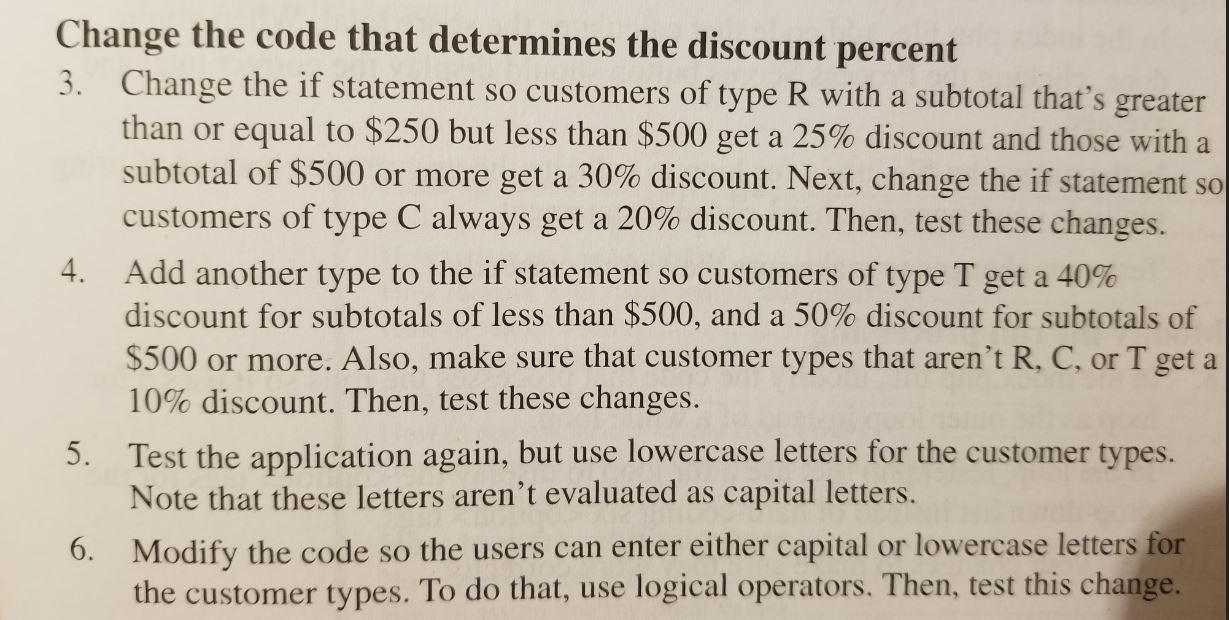 Change the code that determines the discount percent

3. Change the if statement so customers of type R with a subtotal that's greater than or equal to $250 but less than $500 get a 25% discount and those with a subtotal of $500 or more get a 30% discount. Next, change the if statement so customers of type C always get a 20% discount. Then, test these changes.

4. Add another type to the if statement so customers of type T get a 40% discount for subtotals of less than $500, and a 50% discount for subtotals of $500 or more. Also, make sure that customer types that aren't R, C, or T get a 10% discount. Then, test these changes.

5. Test the application again, but use lowercase letters for the customer types. Note that these letters aren't evaluated as capital letters.

6. Modify the code so the users can enter either capital or lowercase letters for the customer types. To do that, use logical operators. Then, test this change.